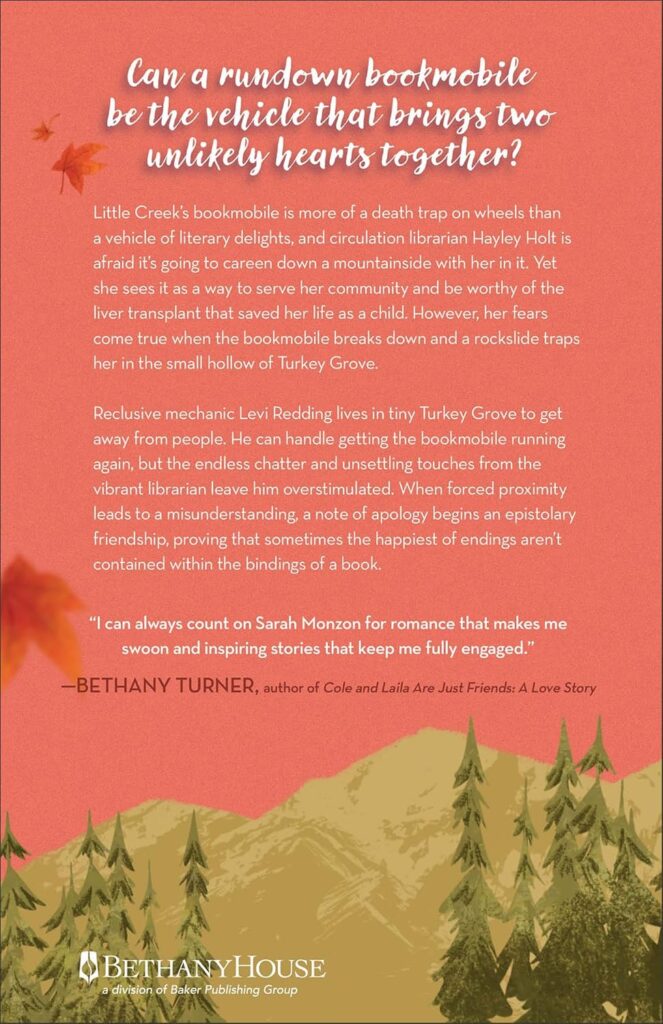 Can a rundown bookmobile be the vehicle that brings two unlikely hearts together?

Little Creek's bookmobile is more of a death trap on wheels than a vehicle of literary delights, and circulation librarian Hayley Holt is afraid it's going to careen down a mountainside with her in it. Yet she sees it as a way to serve her community and be worthy of the liver transplant that saved her life as a child. However, her fears come true when the bookmobile breaks down and a rockslide traps her in the small hollow of Turkey Grove.

Reclusive mechanic Levi Redding lives in tiny Turkey Grove to get away from people. He can handle getting the bookmobile running again, but the endless chatter and unsettling touches from the vibrant librarian leave him overstimulated. When forced proximity leads to a misunderstanding, a note of apology begins an epistolary friendship, proving that sometimes the happiest of endings aren't contained within the bindings of a book.

"I can always count on Sarah Monzon for romance that makes me swoon and inspiring stories that keep me fully engaged."

—BETHANY TURNER, author of Cole and Laila Are Just Friends: A Love Story

BETHANYHOUSE
a division of Baker Publishing Group